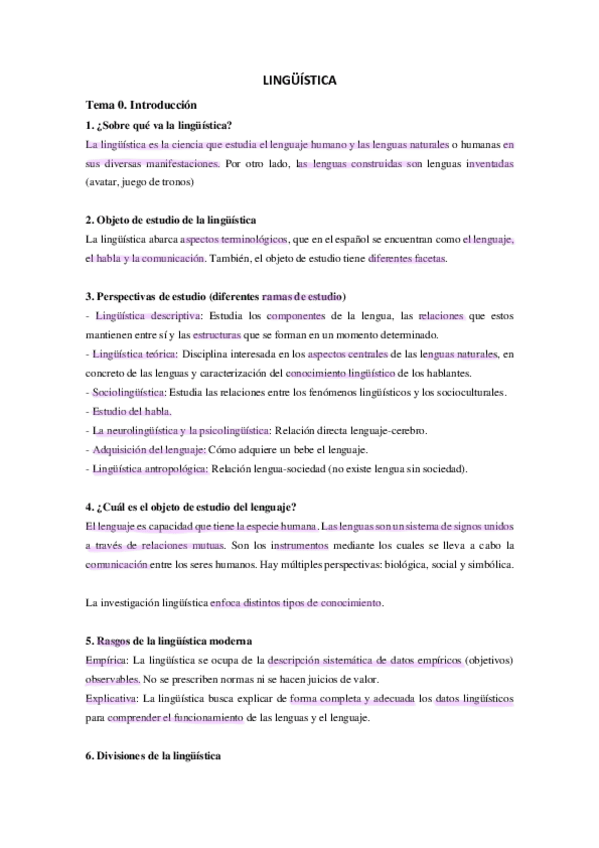 LINGÜÍSTICA

Tema 0. Introducción

1. ¿Sobre qué va la lingüística?

La lingüística es la ciencia que estudia el lenguaje humano y las lenguas naturales o humanas en sus diversas manifestaciones. Por otro lado, las lenguas construidas son lenguas inventadas (avatar, juego de tronos)

2. Objeto de estudio de la lingüística

La lingüística abarca aspectos terminológicos, que en el español se encuentran como el lenguaje, el habla y la comunicación. También, el objeto de estudio tiene diferentes facetas.

3. Perspectivas de estudio (diferentes ramas de estudio)

- Lingüística descriptiva: Estudia los componentes de la lengua, las relaciones que estos mantienen entre sí y las estructuras que se forman en un momento determinado.
- Lingüística teórica: Disciplina interesada en los aspectos centrales de las lenguas naturales, en concreto de las lenguas y caracterización del conocimiento lingüístico de los hablantes.
- Sociolingüística: Estudia las relaciones entre los fenómenos lingüísticos y los socioculturales.
- Estudio del habla.
- La neurolingüística y la psicolingüística: Relación directa lenguaje-cerebro.
- Adquisición del lenguaje: Cómo adquiere un bebe el lenguaje.
- Lingüística antropológica: Relación lengua-sociedad (no existe lengua sin sociedad).

4. ¿Cuál es el objeto de estudio del lenguaje?

El lenguaje es capacidad que tiene la especie humana. Las lenguas son un sistema de signos unidos a través de relaciones mutuas. Son los instrumentos mediante los cuales se lleva a cabo la comunicación entre los seres humanos. Hay múltiples perspectivas: biológica, social y simbólica.

La investigación lingüística enfoca distintos tipos de conocimiento.

5. Rasgos de la lingüística moderna

Empírica: La lingüística se ocupa de la descripción sistemática de datos empíricos (objetivos) observables. No se prescriben normas ni se hacen juicios de valor.
Explicativa: La lingüística busca explicar de forma completa y adecuada los datos lingüísticos para comprender el funcionamiento de las lenguas y el lenguaje.

6. Divisiones de la lingüística